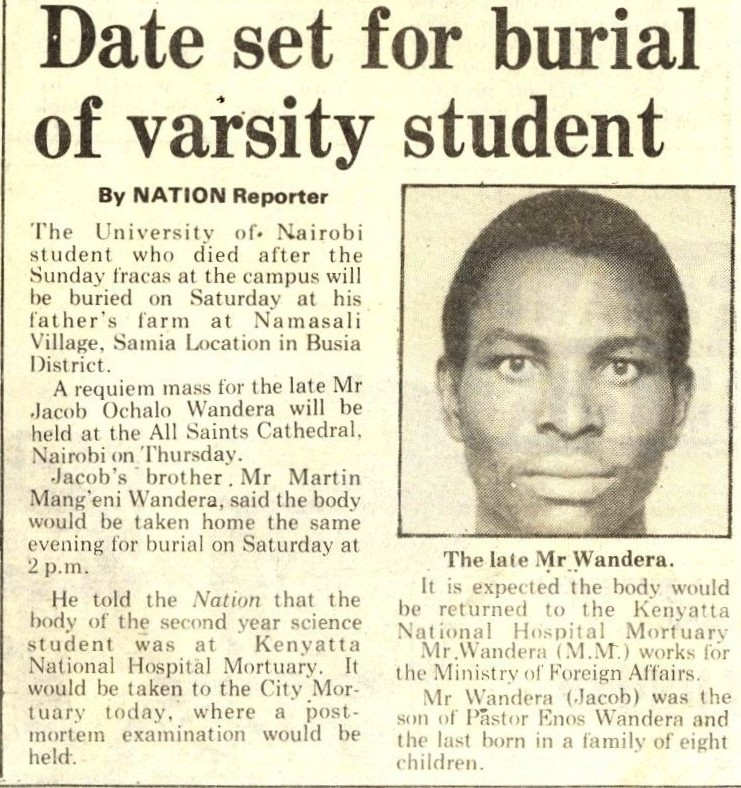 Date set for burial of varsity student

By NATION Reporter

The University of Nairobi student who died after the Sunday fracas at the campus will be buried on Saturday at his father's farm at Namasali Village, Samia Location in Busia District.

A requiem mass for the late Mr Jacob Ochalo Wandera will be held at the All Saints Cathedral, Nairobi on Thursday.

Jacob's brother, Mr Martin Mang'eni Wandera, said the body would be taken home the same evening for burial on Saturday at 2 p.m.

He told the Nation that the body of the second year science student was at Kenyatta National Hospital Mortuary. It would be taken to the City Mortuary today, where a post-mortem examination would be held.

The late Mr Wandera.

It is expected the body would be returned to the Kenyatta National Hospital Mortuary

Mr Wandera (M.M.) works for the Ministry of Foreign Affairs.

Mr Wandera (Jacob) was the son of Pastor Enos Wandera and the last born in a family of eight children.